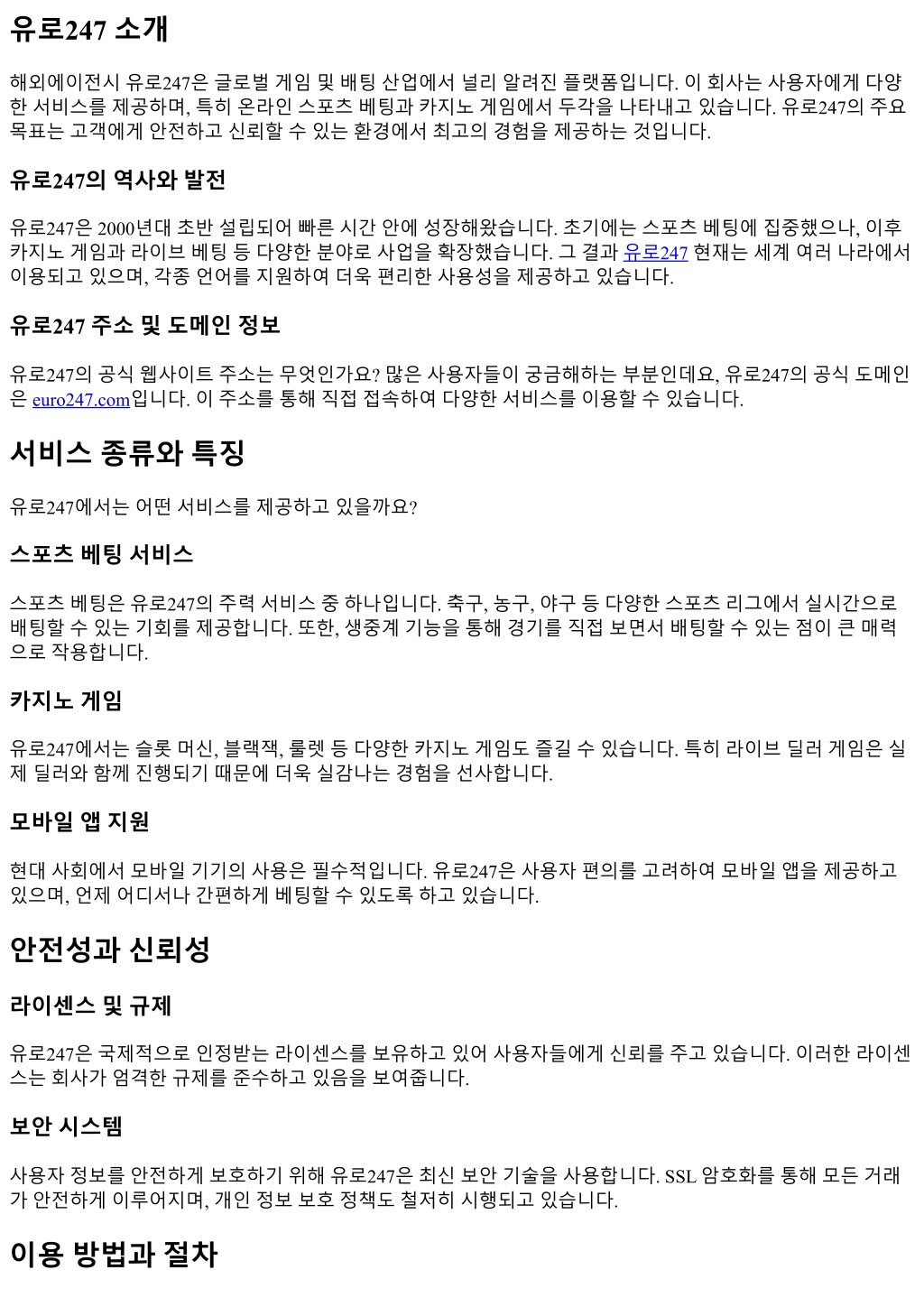 유로247 소개

해외에이전시 유로247은 글로벌 게임 및 배팅 산업에서 널리 알려진 플랫폼입니다. 이 회사는 사용자에게 다양한 서비스를 제공하며, 특히 온라인 스포츠 베팅과 카지노 게임에서 두각을 나타내고 있습니다. 유로247의 주요 목표는 고객에게 안전하고 신뢰할 수 있는 환경에서 최고의 경험을 제공하는 것입니다.

유로247의 역사와 발전

유로247은 2000년대 초반 설립되어 빠른 시간 안에 성장해왔습니다. 초기에는 스포츠 베팅에 집중했으나, 이후 카지노 게임과 라이브 베팅 등 다양한 분야로 사업을 확장했습니다. 그 결과 유로247 현재는 세계 여러 나라에서 이용되고 있으며, 각종 언어를 지원하여 더욱 편리한 사용성을 제공하고 있습니다.

유로247 주소 및 도메인 정보

유로247의 공식 웹사이트 주소는 무엇인가요? 많은 사용자들이 궁금해하는 부분인데요, 유로247의 공식 도메인은 euro247.com입니다. 이 주소를 통해 직접 접속하여 다양한 서비스를 이용할 수 있습니다.

서비스 종류와 특징

유로247에서는 어떤 서비스를 제공하고 있을까요?

스포츠 베팅 서비스

스포츠 베팅은 유로247의 주력 서비스 중 하나입니다. 축구, 농구, 야구 등 다양한 스포츠 리그에서 실시간으로 배팅할 수 있는 기회를 제공합니다. 또한, 생중계 기능을 통해 경기를 직접 보면서 배팅할 수 있는 점이 큰 매력으로 작용합니다.

카지노 게임

유로247에서는 슬롯 머신, 블랙잭, 룰렛 등 다양한 카지노 게임도 즐길 수 있습니다. 특히 라이브 딜러 게임은 실제 딜러와 함께 진행되기 때문에 더욱 실감나는 경험을 선사합니다.

모바일 앱 지원

현대 사회에서 모바일 기기의 사용은 필수적입니다. 유로247은 사용자 편의를 고려하여 모바일 앱을 제공하고 있으며, 언제 어디서나 간편하게 베팅할 수 있도록 하고 있습니다.

안전성과 신뢰성

라이센스 및 규제

유로247은 국제적으로 인정받는 라이센스를 보유하고 있어 사용자들에게 신뢰를 주고 있습니다. 이러한 라이센스는 회사가 엄격한 규제를 준수하고 있음을 보여줍니다.

보안 시스템

사용자 정보를 안전하게 보호하기 위해 유로247은 최신 보안 기술을 사용합니다. SSL 암호화를 통해 모든 거래가 안전하게 이루어지며, 개인 정보 보호 정책도 철저히 시행되고 있습니다.

이용 방법과 절차